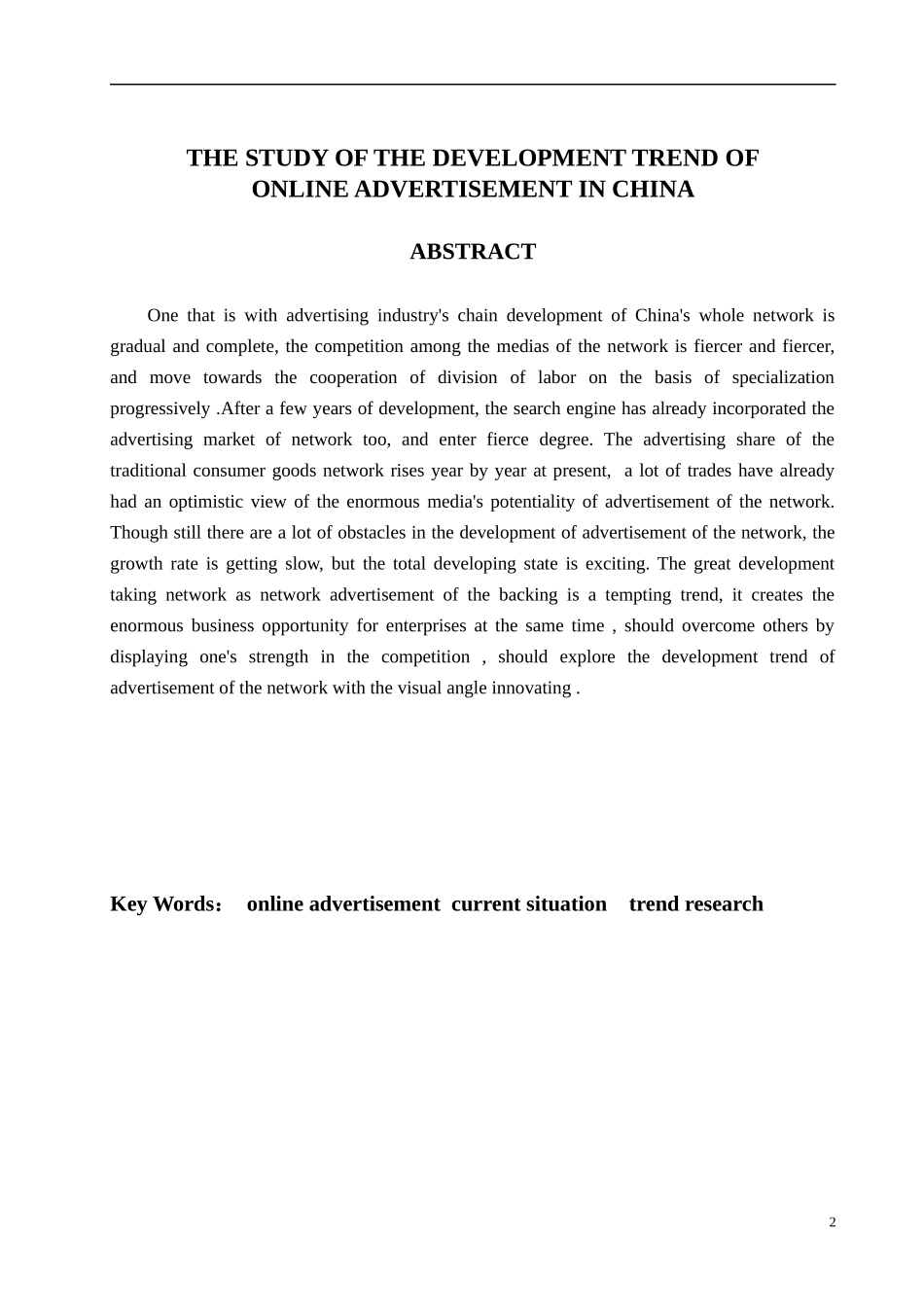 THE STUDY OF THE DEVELOPMENT TREND OF ONLINE ADVERTISEMENT IN CHINA

ABSTRACT

One that is with advertising industry's chain development of China's whole network is gradual and complete, the competition among the medias of the network is fiercer and fiercer, and move towards the cooperation of division of labor on the basis of specialization progressively .After a few years of development, the search engine has already incorporated the advertising market of network too, and enter fierce degree. The advertising share of the traditional consumer goods network rises year by year at present,  a lot of trades have already had an optimistic view of the enormous media's potentiality of advertisement of the network. Though still there are a lot of obstacles in the development of advertisement of the network, the growth rate is getting slow, but the total developing state is exciting. The great development taking network as network advertisement of the backing is a tempting trend, it creates the enormous business opportunity for enterprises at the same time , should overcome others by displaying one's strength in the competition , should explore the development trend of advertisement of the network with the visual angle innovating .

Key Words：  online advertisement  current situation   trend research

2